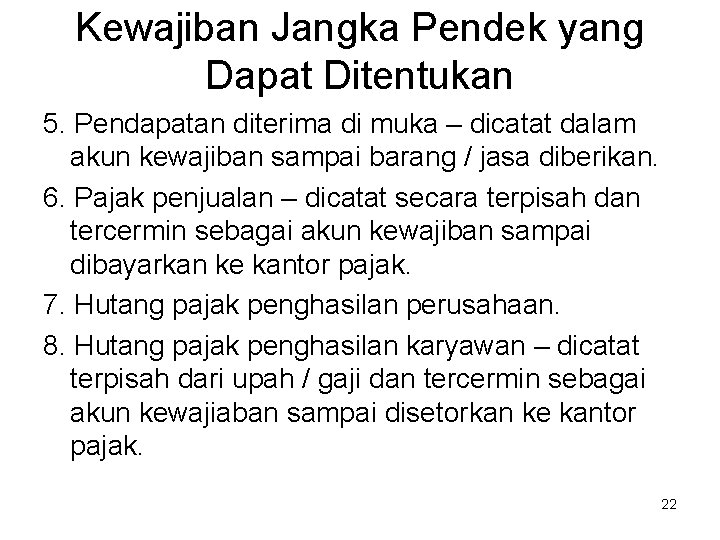 Kewajiban Jangka Pendek yang Dapat Ditentukan

5. Pendapatan diterima di muka – dicatat dalam akun kewajiban sampai barang / jasa diberikan.

6. Pajak penjualan – dicatat secara terpisah dan tercermin sebagai akun kewajiban sampai dibayarkan ke kantor pajak.

7. Hutang pajak penghasilan perusahaan.

8. Hutang pajak penghasilan karyawan – dicatat terpisah dari upah / gaji dan tercermin sebagai akun kewajiaban sampai disetorkan ke kantor pajak.

22